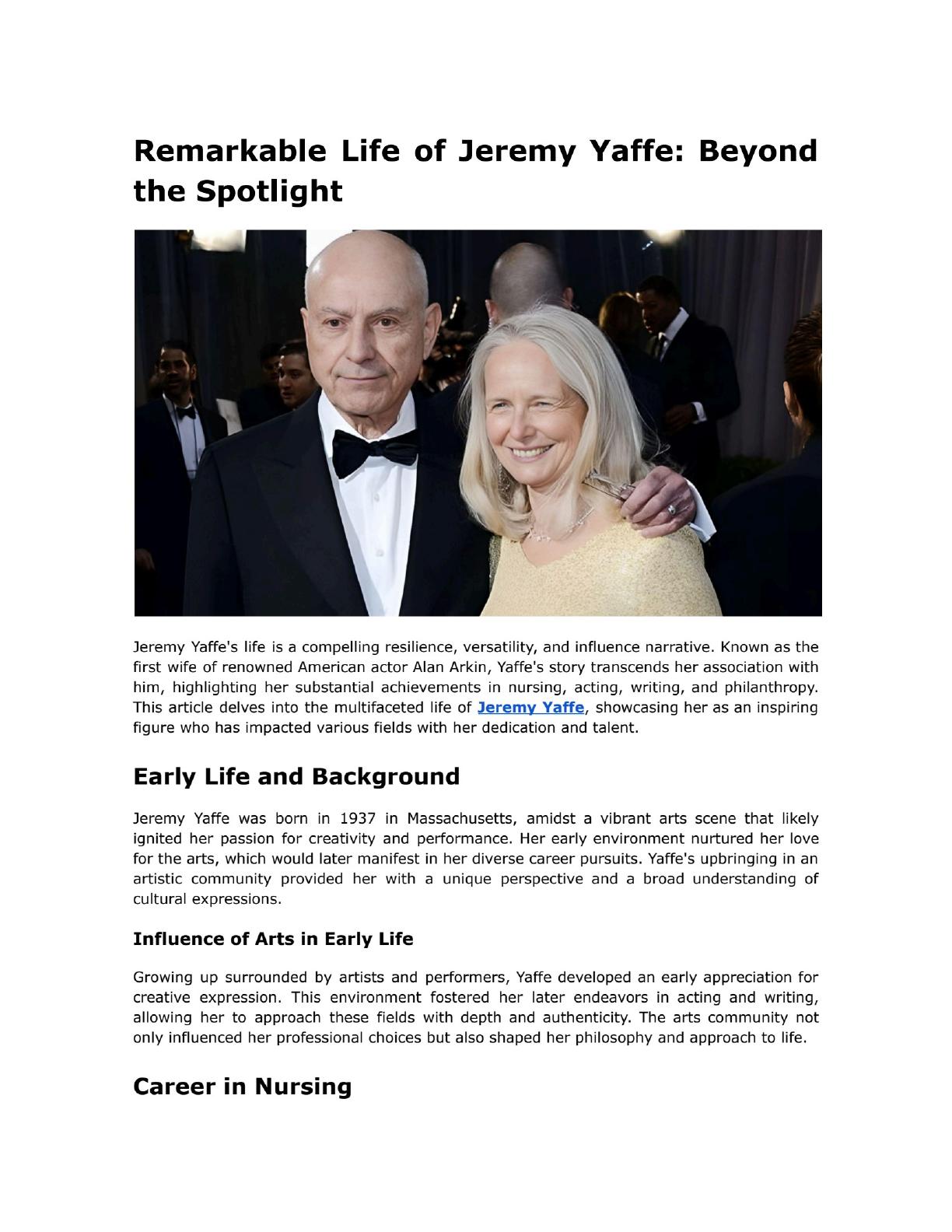 Remarkable Life of Jeremy Yaffe: Beyond the Spotlight

Jeremy Yaffe's life is a compelling resilience, versatility, and influence narrative. Known as the first wife of renowned American actor Alan Arkin, Yaffe's story transcends her association with him, highlighting her substantial achievements in nursing, acting, writing, and philanthropy. This article delves into the multifaceted life of Jeremy Yaffe, showcasing her as an inspiring figure who has impacted various fields with her dedication and talent.

Early Life and Background

Jeremy Yaffe was born in 1937 in Massachusetts, amidst a vibrant arts scene that likely ignited her passion for creativity and performance. Her early environment nurtured her love for the arts, which would later manifest in her diverse career pursuits. Yaffe's upbringing in an artistic community provided her with a unique perspective and a broad understanding of cultural expressions.

Influence of Arts in Early Life

Growing up surrounded by artists and performers, Yaffe developed an early appreciation for creative expression. This environment fostered her later endeavors in acting and writing, allowing her to approach these fields with depth and authenticity. The arts community not only influenced her professional choices but also shaped her philosophy and approach to life.

Career in Nursing